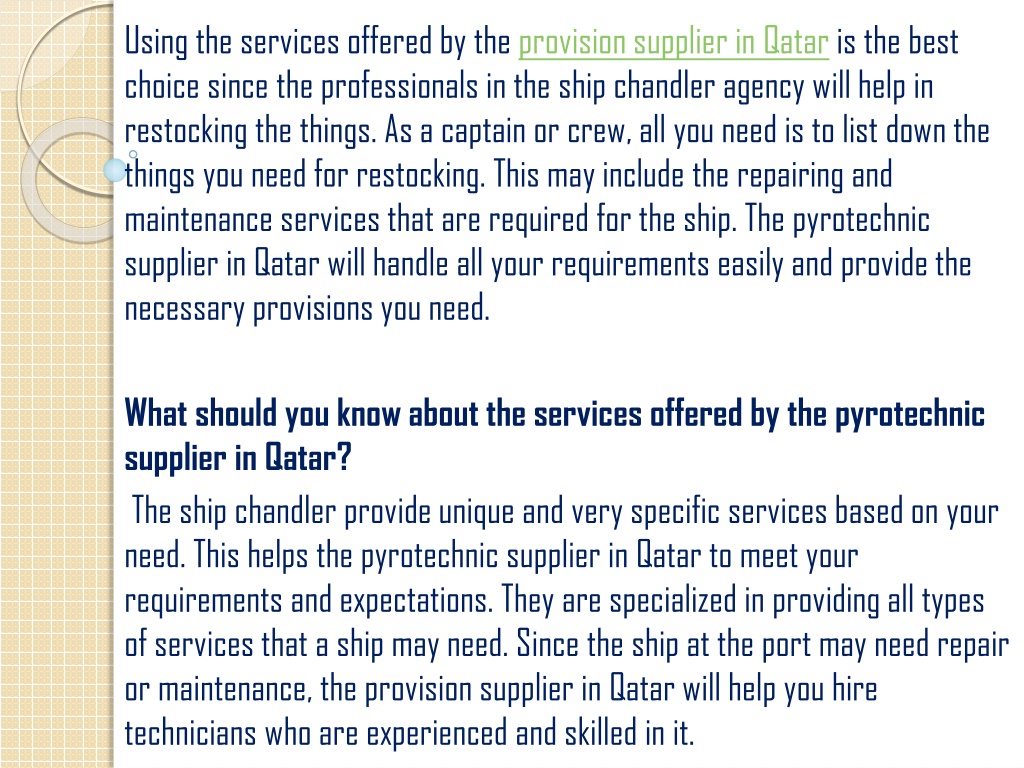 Using the services offered by the provision supplier in Qatar is the best choice since the professionals in the ship chandler agency will help in restocking the things. As a captain or crew, all you need is to list down the things you need for restocking. This may include the repairing and maintenance services that are required for the ship. The pyrotechnic supplier in Qatar will handle all your requirements easily and provide the necessary provisions you need.

What should you know about the services offered by the pyrotechnic supplier in Qatar?

The ship chandler provide unique and very specific services based on your need. This helps the pyrotechnic supplier in Qatar to meet your requirements and expectations. They are specialized in providing all types of services that a ship may need. Since the ship at the port may need repair or maintenance, the provision supplier in Qatar will help you hire technicians who are experienced and skilled in it.